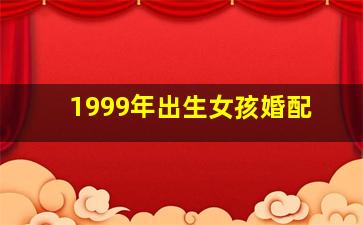 1999年出生女孩婚配